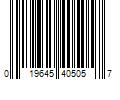 0 19645 40505 7